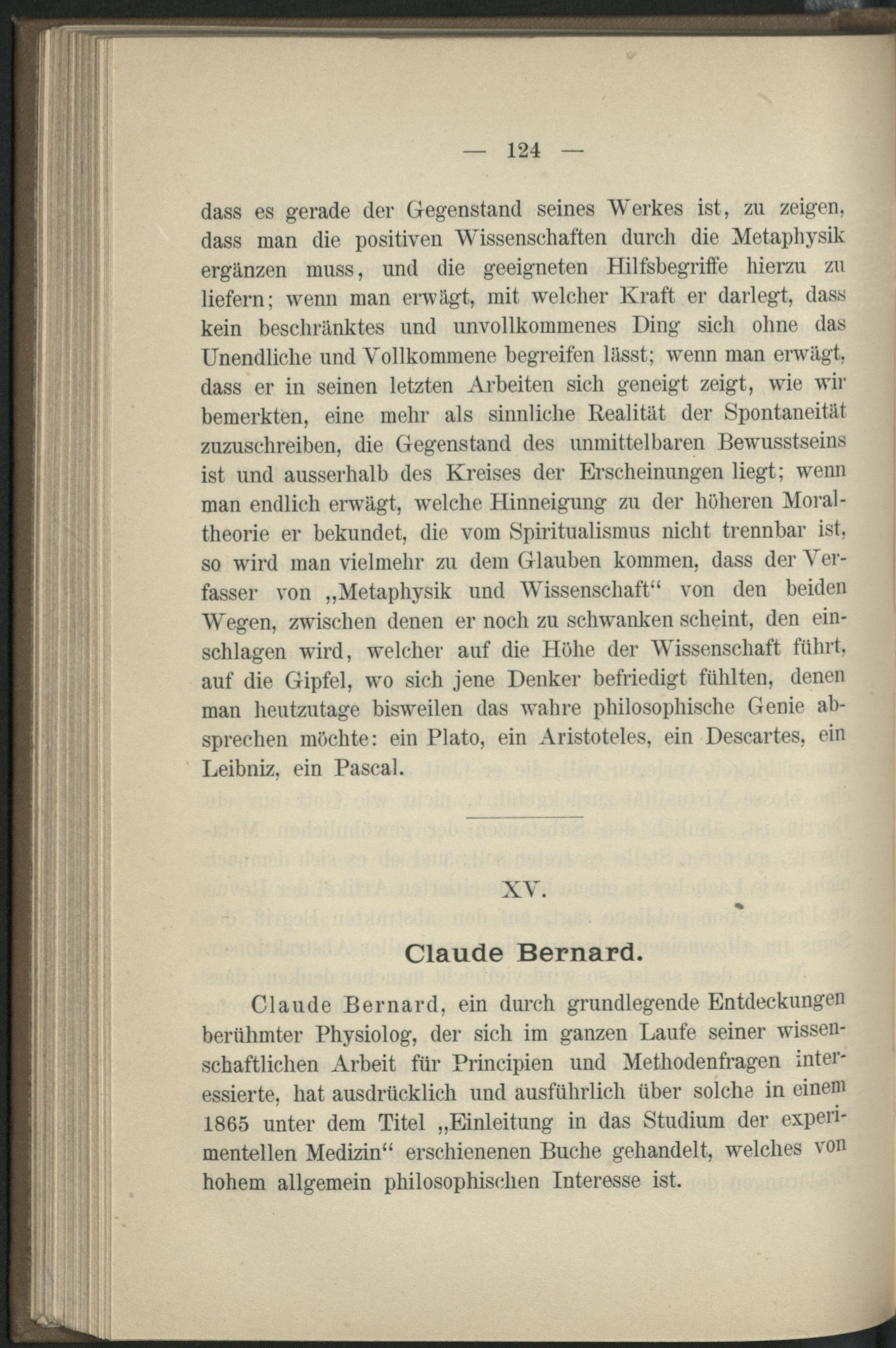 — 124 —

dass es gerade der Gegenstand seines Werkes ist, zu zeigen, dass man die positiven Wissenschaften durch die Metaphysik ergänzen muss, und die geeigneten Hilfsbegriffe hierzu zu liefern; wenn man erwägt, mit welcher Kraft er darlegt, dass kein beschränktes und unvollkommenes Ding sich ohne das Unendliche und Vollkommene begreifen lässt; wenn man erwägt, dass er in seinen letzten Arbeiten sich geneigt zeigt, wie wir bemerkten, eine mehr als sinnliche Realität der Spontaneität zuzuschreiben, die Gegenstand des unmittelbaren Bewusstseins ist und ausserhalb des Kreises der Erscheinungen liegt; wenn man endlich erwägt, welche Hinneigung zu der höheren Moraltheorie er bekundet, die vom Spiritualismus nicht trennbar ist, so wird man vielmehr zu dem Glauben kommen, dass der Verfasser von „Metaphysik und Wissenschaft“ von den beiden Wegen, zwischen denen er noch zu schwanken scheint, den einschlagen wird, welcher auf die Höhe der Wissenschaft führt, auf die Gipfel, wo sich jene Denker befriedigt fühlten, denen man heutzutage bisweilen das wahre philosophische Genie absprechen möchte: ein Plato, ein Aristoteles, ein Descartes, ein Leibniz, ein Pascal.

XV.

Claude Bernard.

Claude Bernard, ein durch grundlegende Entdeckungen berühmter Physiolog, der sich im ganzen Laufe seiner wissenschaftlichen Arbeit für Principien und Methodenfragen interessierte, hat ausdrücklich und ausführlich über solche in einem 1865 unter dem Titel „Einleitung in das Studium der experimentellen Medizin“ erschienenen Buche gehandelt, welches von hohem allgemein philosophischen Interesse ist.